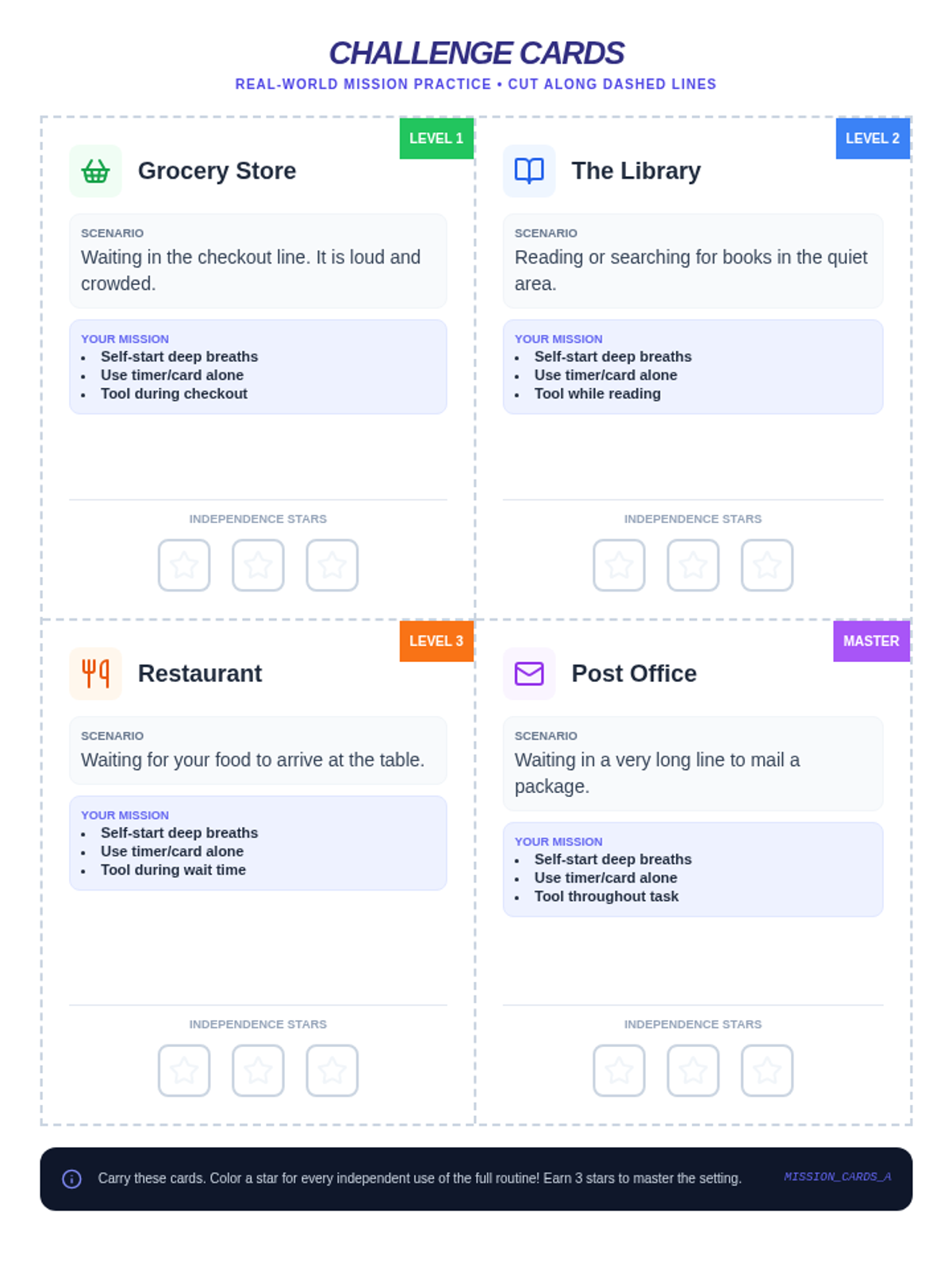 CHALLENGE CARDS
REAL-WORLD MISSION PRACTICE • CUT ALONG DASHED LINES

LEVEL 1

Grocery Store

SCENARIO
Waiting in the checkout line. It is loud and crowded.

YOUR MISSION
• Self-start deep breaths
• Use timer/card alone
• Tool during checkout

INDEPENDENCE STARS

LEVEL 2

The Library

SCENARIO
Reading or searching for books in the quiet area.

YOUR MISSION
• Self-start deep breaths
• Use timer/card alone
• Tool while reading

INDEPENDENCE STARS

LEVEL 3

Restaurant

SCENARIO
Waiting for your food to arrive at the table.

YOUR MISSION
• Self-start deep breaths
• Use timer/card alone
• Tool during wait time

INDEPENDENCE STARS

MASTER

Post Office

SCENARIO
Waiting in a very long line to mail a package.

YOUR MISSION
• Self-start deep breaths
• Use timer/card alone
• Tool throughout task

INDEPENDENCE STARS

Carry these cards. Color a star for every independent use of the full routine! Earn 3 stars to master the setting.

MISSION_CARDS_A